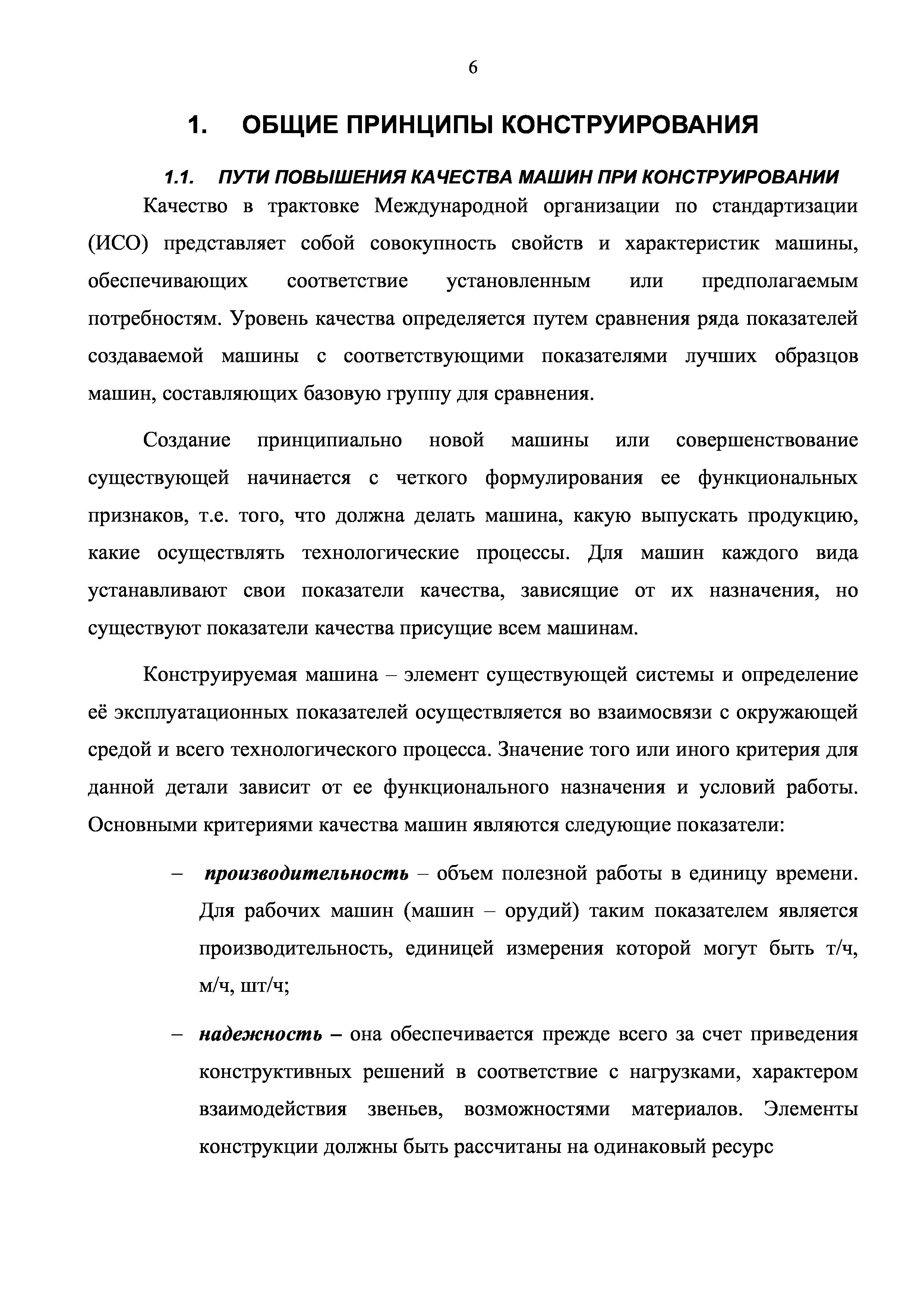 6

1. ОБЩИЕ ПРИНЦИПЫ КОНСТРУИРОВАНИЯ

1.1. ПУТИ ПОВЫШЕНИЯ КАЧЕСТВА МАШИН ПРИ КОНСТРУИРОВАНИИ

Качество в трактовке Международной организации по стандартизации (ИСО) представляет собой совокупность свойств и характеристик машины, обеспечивающих соответствие установленным или предполагаемым потребностям. Уровень качества определяется путем сравнения ряда показателей создаваемой машины с соответствующими показателями лучших образцов машин, составляющих базовую группу для сравнения.

Создание принципиально новой машины или совершенствование существующей начинается с четкого формулирования ее функциональных признаков, т.е. того, что должна делать машина, какую выпускать продукцию, какие осуществлять технологические процессы. Для машин каждого вида устанавливают свои показатели качества, зависящие от их назначения, но существуют показатели качества присущие всем машинам.

Конструируемая машина – элемент существующей системы и определение её эксплуатационных показателей осуществляется во взаимосвязи с окружающей средой и всего технологического процесса. Значение того или иного критерия для данной детали зависит от ее функционального назначения и условий работы. Основными критериями качества машин являются следующие показатели:

– производительность – объем полезной работы в единицу времени. Для рабочих машин (машин – орудий) таким показателем является производительность, единицей измерения которой могут быть т/ч, м/ч, шт/ч;

– надежность – она обеспечивается прежде всего за счет приведения конструктивных решений в соответствие с нагрузками, характером взаимодействия звеньев, возможностями материалов. Элементы конструкции должны быть рассчитаны на одинаковый ресурс